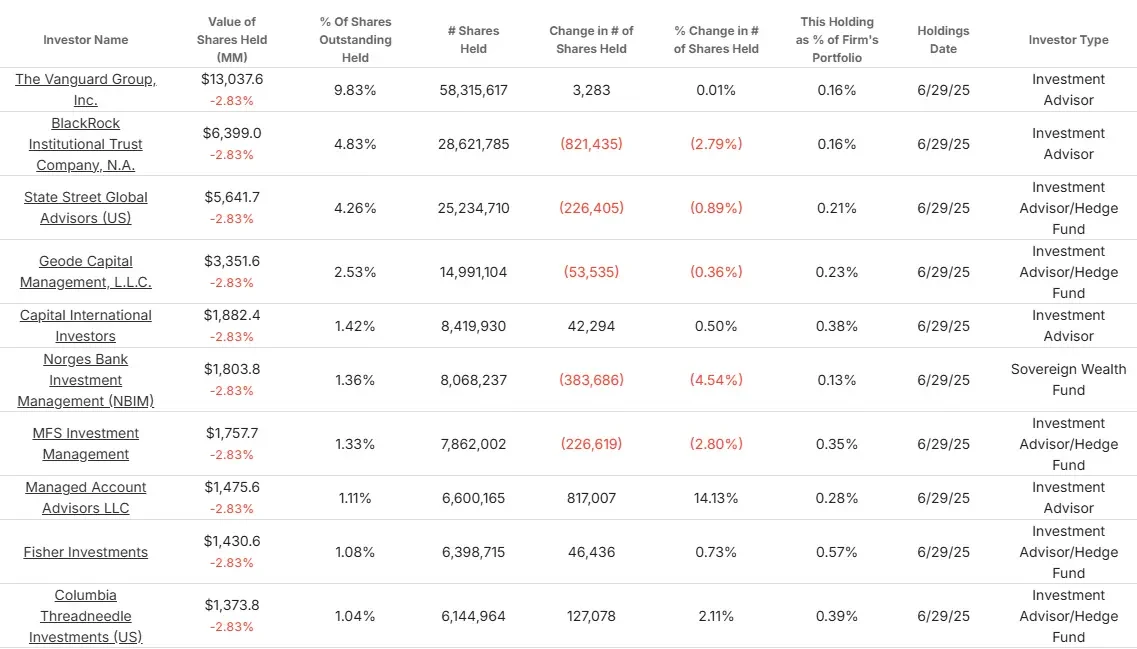 | Investor Name | Value of Shares Held (MM) | % Of Shares Outstanding Held | # Shares Held | Change in # of Shares Held | % Change in # of Shares Held | This Holding as % of Firm's Portfolio | Holdings Date | Investor Type |
|---|---|---|---|---|---|---|---|---|
| The Vanguard Group, Inc. | $13,037.6 -2.83% | 9.83% | 58,315,617 | 3,283 | 0.01% | 0.16% | 6/29/25 | Investment Advisor |
| BlackRock Institutional Trust Company, N.A. | $6,399.0 -2.83% | 4.83% | 28,621,785 | (821,435) | (2.79%) | 0.16% | 6/29/25 | Investment Advisor |
| State Street Global Advisors (US) | $5,641.7 -2.83% | 4.26% | 25,234,710 | (226,405) | (0.89%) | 0.21% | 6/29/25 | Investment Advisor/Hedge Fund |
| Geode Capital Management, L.L.C. | $3,351.6 -2.83% | 2.53% | 14,991,104 | (53,535) | (0.36%) | 0.23% | 6/29/25 | Investment Advisor/Hedge Fund |
| Capital International Investors | $1,882.4 -2.83% | 1.42% | 8,419,930 | 42,294 | 0.50% | 0.38% | 6/29/25 | Investment Advisor |
| Norges Bank Investment Management (NBIM) | $1,803.8 -2.83% | 1.36% | 8,068,237 | (383,686) | (4.54%) | 0.13% | 6/29/25 | Sovereign Wealth Fund |
| MFS Investment Management | $1,757.7 -2.83% | 1.33% | 7,862,002 | (226,619) | (2.80%) | 0.35% | 6/29/25 | Investment Advisor/Hedge Fund |
| Managed Account Advisors LLC | $1,475.6 -2.83% | 1.11% | 6,600,165 | 817,007 | 14.13% | 0.28% | 6/29/25 | Investment Advisor |
| Fisher Investments | $1,430.6 -2.83% | 1.08% | 6,398,715 | 46,436 | 0.73% | 0.57% | 6/29/25 | Investment Advisor/Hedge Fund |
| Columbia Threadneedle Investments (US) | $1,373.8 -2.83% | 1.04% | 6,144,964 | 127,078 | 2.11% | 0.39% | 6/29/25 | Investment Advisor/Hedge Fund |